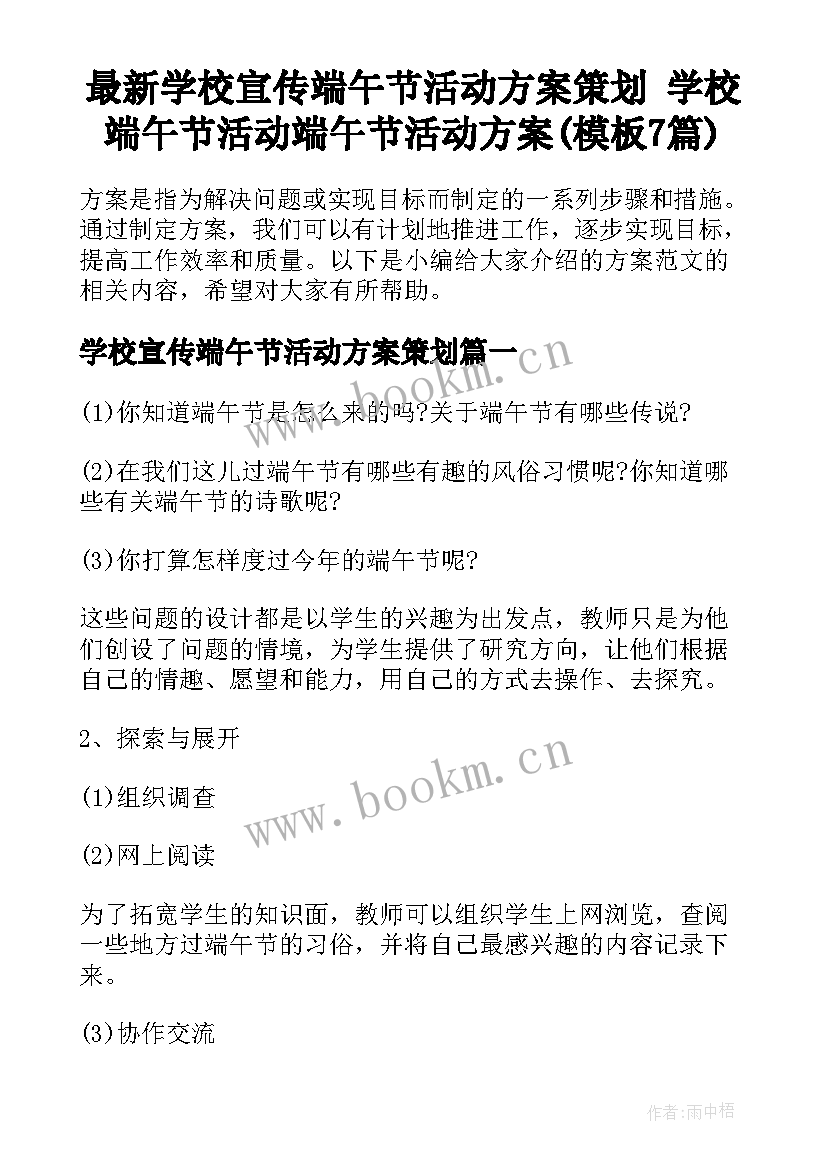 最新学校宣传端午节活动方案策划 学校端午节活动端午节活动方案(模板7篇)

方案是指为解决问题或实现目标而制定的一系列步骤和措施。通过制定方案，我们可以有计划地推进工作，逐步实现目标，提高工作效率和质量。以下是小编给大家介绍的方案范文的相关内容，希望对大家有所帮助。

学校宣传端午节活动方案策划篇一

www.bookm.cn

(1)你知道端午节是怎么来的吗?关于端午节有哪些传说?

(2)在我们这儿过端午节有哪些有趣的风俗习惯呢?你知道哪些有关端午节的诗歌呢?

(3)你打算怎样度过今年的端午节呢?

这些问题的设计都是以学生的兴趣为出发点，教师只是为他们创设了问题的情境，为学生提供了研究方向，让他们根据自己的情趣、愿望和能力，用自己的方式去操作、去探究。

2、探索与展开

www.bookm.cn

(1)组织调查

(2)网上阅读

为了拓宽学生的知识面，教师可以组织学生上网浏览，查阅一些地方过端午节的习俗，并将自己最感兴趣的内容记录下来。

(3)协作交流

作者:雨中梧